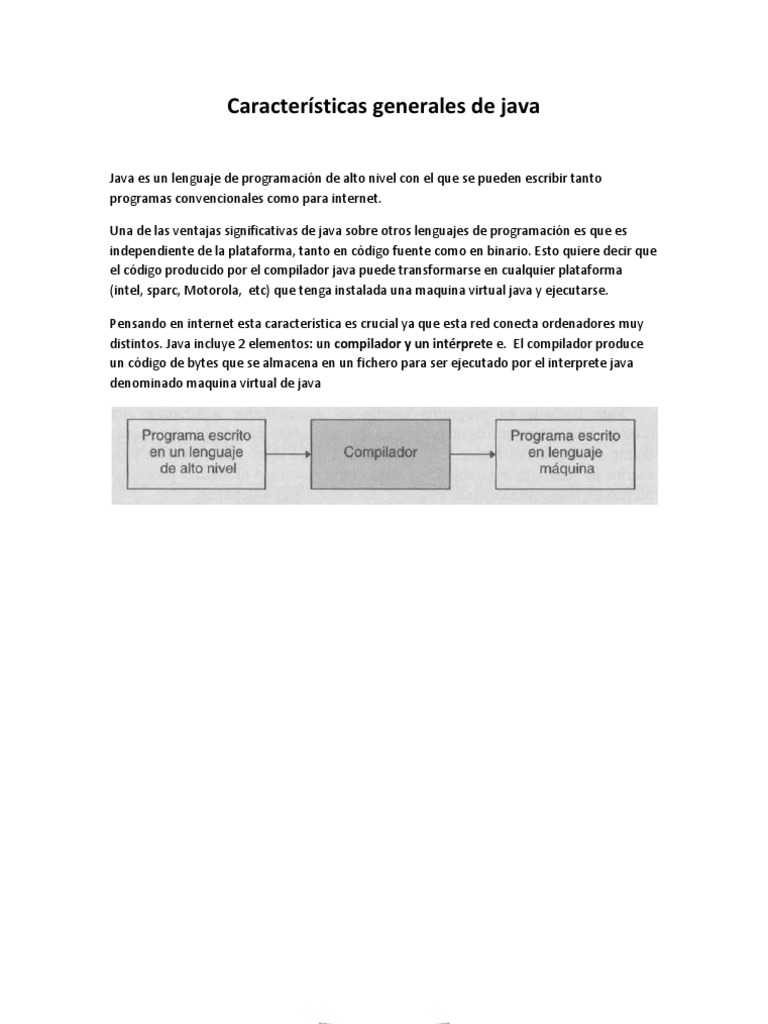 Características generales de java

Java es un lenguaje de programación de alto nivel con el que se pueden escribir tanto programas convencionales como para internet.

Una de las ventajas significativas de java sobre otros lenguajes de programación es que es independiente de la plataforma, tanto en código fuente como en binario. Esto quiere decir que el código producido por el compilador java puede transformarse en cualquier plataforma (intel, sparc, Motorola, etc) que tenga instalada una maquina virtual java y ejecutarse.

Pensando en internet esta característica es crucial ya que esta red conecta ordenadores muy distintos. Java incluye 2 elementos: un compilador y un intérprete e. El compilador produce un código de bytes que se almacena en un fichero para ser ejecutado por el interprete java denominado maquina virtual de java

Programa escrito en un lenguaje de alto nivel

Compilador

Programa escrito en lenguaje máquina